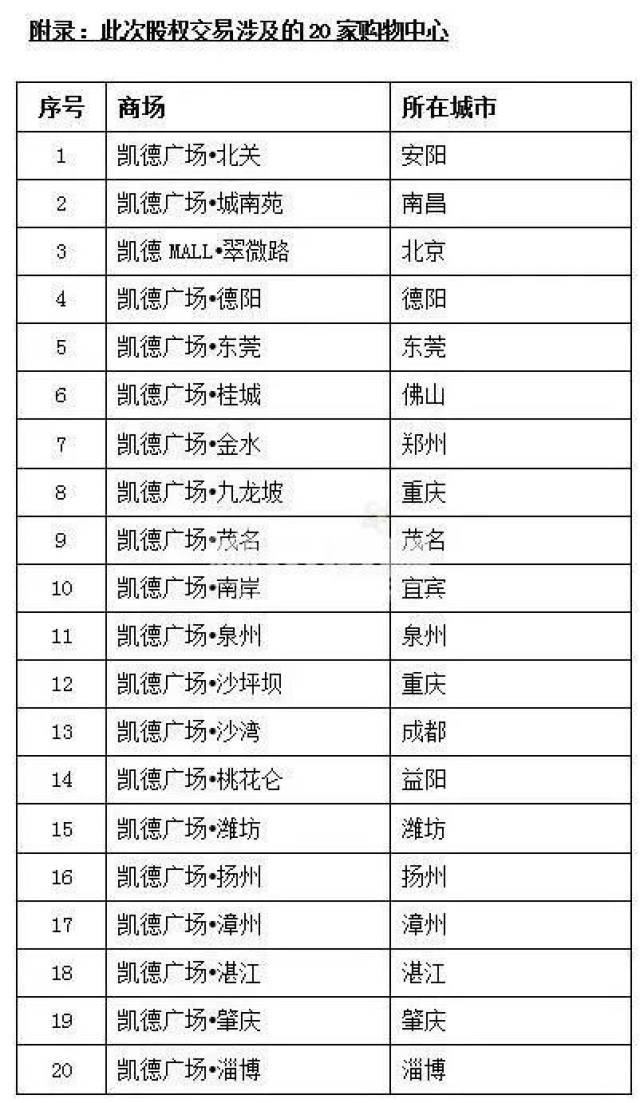 附录：此次股权交易涉及的 20 家购物中心

| 序号 | 商场 | 所在城市 |
|---|---|---|
| 1 | 凯德广场•北关 | 安阳 |
| 2 | 凯德广场•城南苑 | 南昌 |
| 3 | 凯德 MALL•翠微路 | 北京 |
| 4 | 凯德广场•德阳 | 德阳 |
| 5 | 凯德广场•东莞 | 东莞 |
| 6 | 凯德广场•桂城 | 佛山 |
| 7 | 凯德广场•金水 | 郑州 |
| 8 | 凯德广场•九龙坡 | 重庆 |
| 9 | 凯德广场•茂名 | 茂名 |
| 10 | 凯德广场•南岸 | 宜宾 |
| 11 | 凯德广场•泉州 | 泉州 |
| 12 | 凯德广场•沙坪坝 | 重庆 |
| 13 | 凯德广场•沙湾 | 成都 |
| 14 | 凯德广场•桃花仑 | 益阳 |
| 15 | 凯德广场•潍坊 | 潍坊 |
| 16 | 凯德广场•扬州 | 扬州 |
| 17 | 凯德广场•漳州 | 漳州 |
| 18 | 凯德广场•湛江 | 湛江 |
| 19 | 凯德广场•肇庆 | 肇庆 |
| 20 | 凯德广场•淄博 | 淄博 |